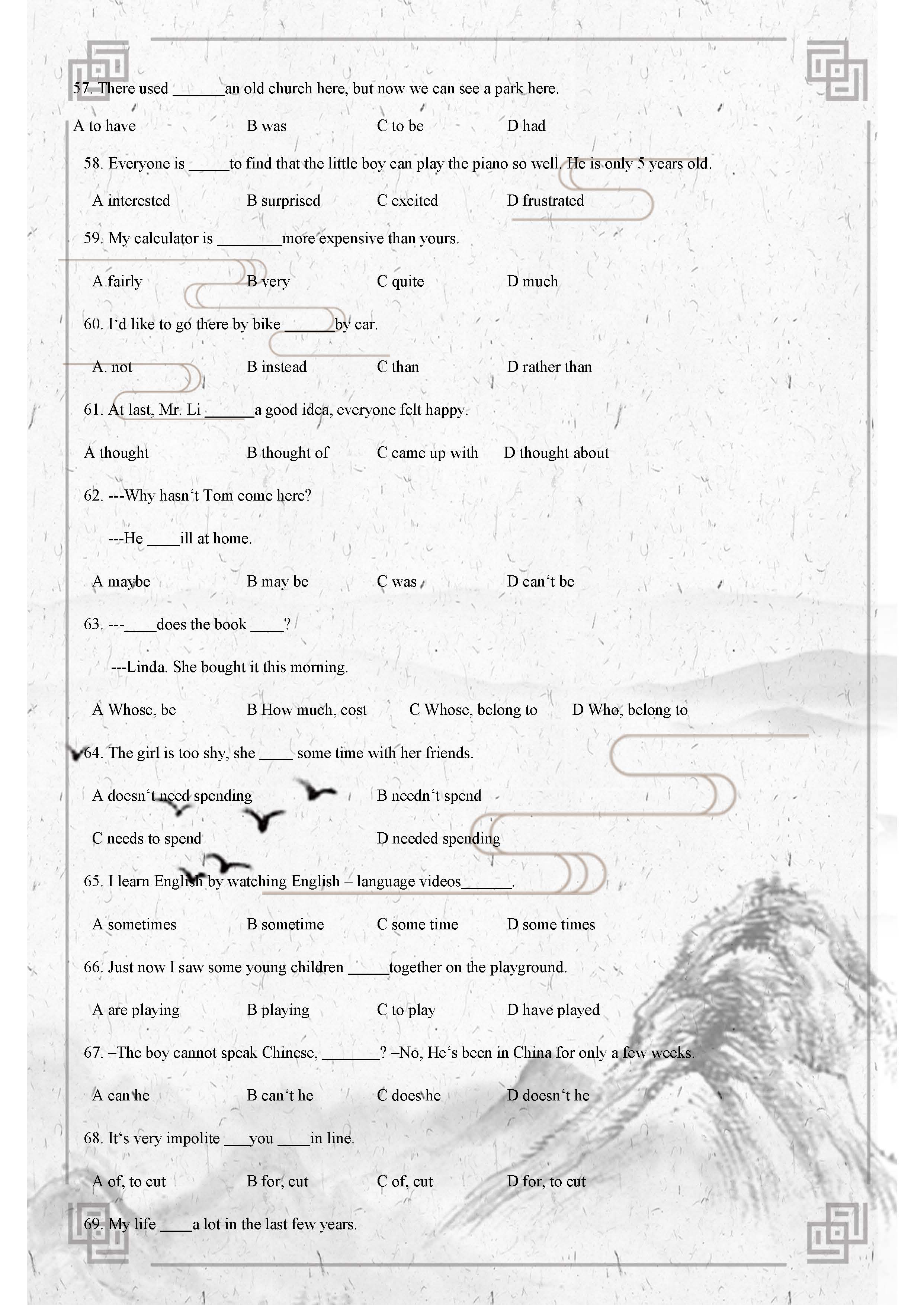 57. There used ______an old church here, but now we can see a park here.

A to have B was C to be D had

58. Everyone is _____to find that the little boy can play the piano so well. He is only 5 years old.

A interested B surprised C excited D frustrated

59. My calculator is ________more expensive than yours.

A fairly B very C quite D much

60. I‘d like to go there by bike ______by car.

A. not B instead C than D rather than

61. At last, Mr. Li ______a good idea, everyone felt happy.

A thought B thought of C came up with D thought about

62. ---Why hasn‘t Tom come here?

---He ____ill at home.

A maybe B may be C was D can‘t be

63. ---____does the book ____?

---Linda. She bought it this morning.

A Whose, be B How much, cost C Whose, belong to D Who, belong to

64. The girl is too shy, she ____ some time with her friends.

A doesn‘t need spending B needn‘t spend

C needs to spend D needed spending

65. I learn English by watching English – language videos______.

A sometimes B sometime C some time D some times

66. Just now I saw some young children _____together on the playground.

A are playing B playing C to play D have played

67. –The boy cannot speak Chinese, _______? –No, He‘s been in China for only a few weeks.

A can he B can‘t he C does he D doesn‘t he

68. It‘s very impolite ___you ____in line.

A of, to cut B for, cut C of, cut D for, to cut

69. My life ____a lot in the last few years.